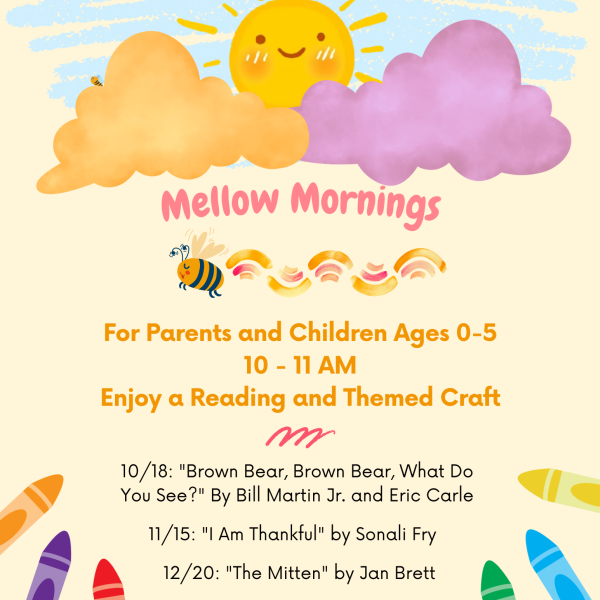 Mellow Mornings

For Parents and Children Ages 0-5
10 - 11 AM
Enjoy a Reading and Themed Craft

10/18: "Brown Bear, Brown Bear, What Do You See?" By Bill Martin Jr. and Eric Carle

11/15: "I Am Thankful" by Sonali Fry

12/20: "The Mitten" by Jan Brett